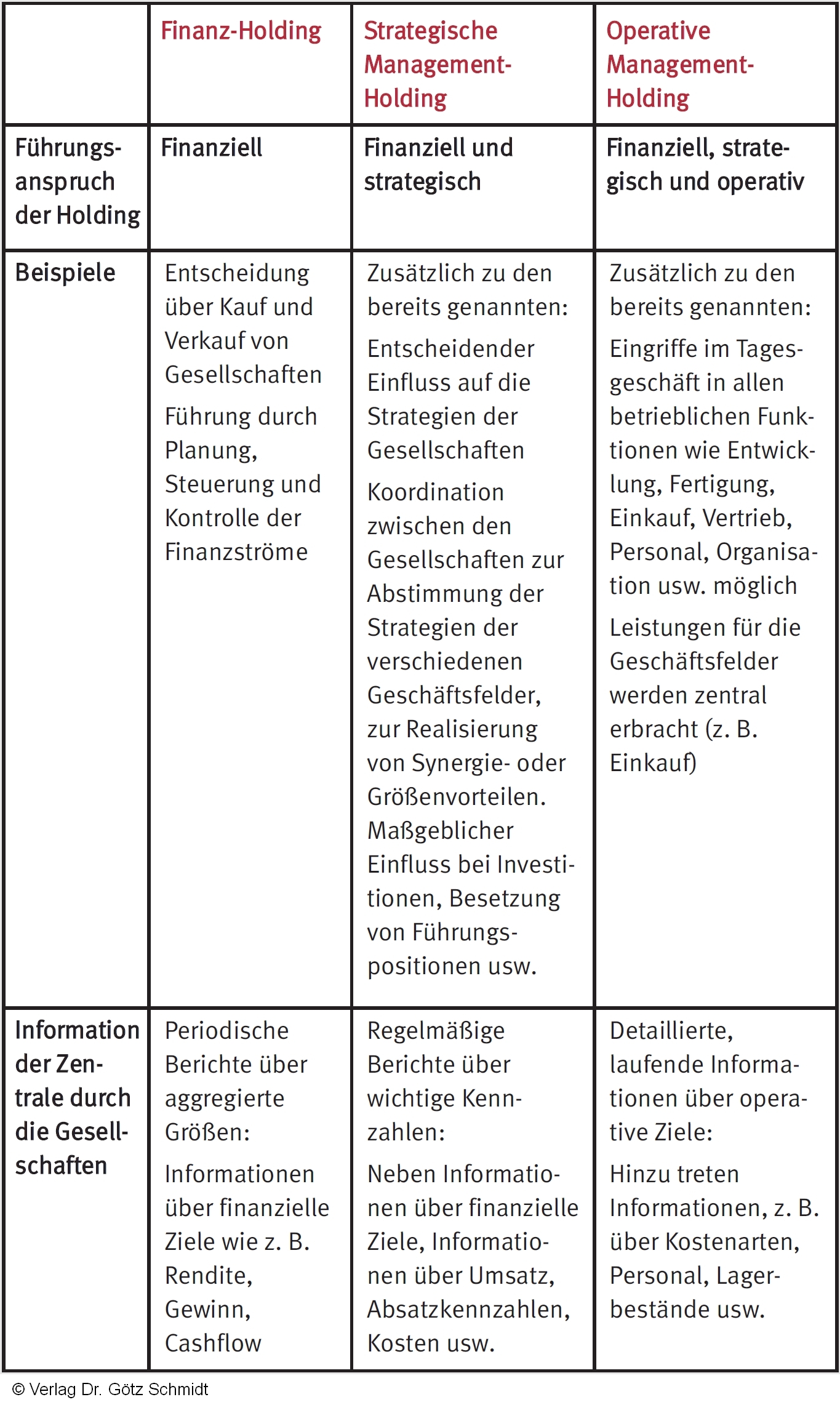 |  | Finanz-Holding | Strategische Management-Holding | Operative Management-Holding |
|---|---|---|---|
| Führungsanspruch der Holding | Finanziell | Finanziell und strategisch | Finanziell, strategisch und operativ |
| Beispiele | Entscheidung über Kauf und Verkauf von Gesellschaften<br>Führung durch Planung, Steuerung und Kontrolle der Finanzströme | Zusätzlich zu den bereits genannten:<br>Entscheidender Einfluss auf die Strategien der Gesellschaften<br>Koordination zwischen den Gesellschaften zur Abstimmung der Strategien der verschiedenen Geschäftsfelder, zur Realisierung von Synergie- oder Größenvorteilen. Maßgeblicher Einfluss bei Investitionen, Besetzung von Führungspositionen usw. | Zusätzlich zu den bereits genannten:<br>Eingriffe im Tagesgeschäft in allen betrieblichen Funktionen wie Entwicklung, Fertigung, Einkauf, Vertrieb, Personal, Organisation usw. möglich<br>Leistungen für die Geschäftsfelder werden zentral erbracht (z. B. Einkauf) |
| Information der Zentrale durch die Gesellschaften | Periodische Berichte über aggregierte Größen:<br>Informationen über finanzielle Ziele wie z. B. Rendite, Gewinn, Cashflow | Regelmäßige Berichte über wichtige Kennzahlen:<br>Neben Informationen über finanzielle Ziele, Informationen über Umsatz, Absatzkennzahlen, Kosten usw. | Detaillierte, laufende Informationen über operative Ziele:<br>Hinzu treten Informationen, z. B. über Kostenarten, Personal, Lagerbestände usw. |

© Verlag Dr. Götz Schmidt